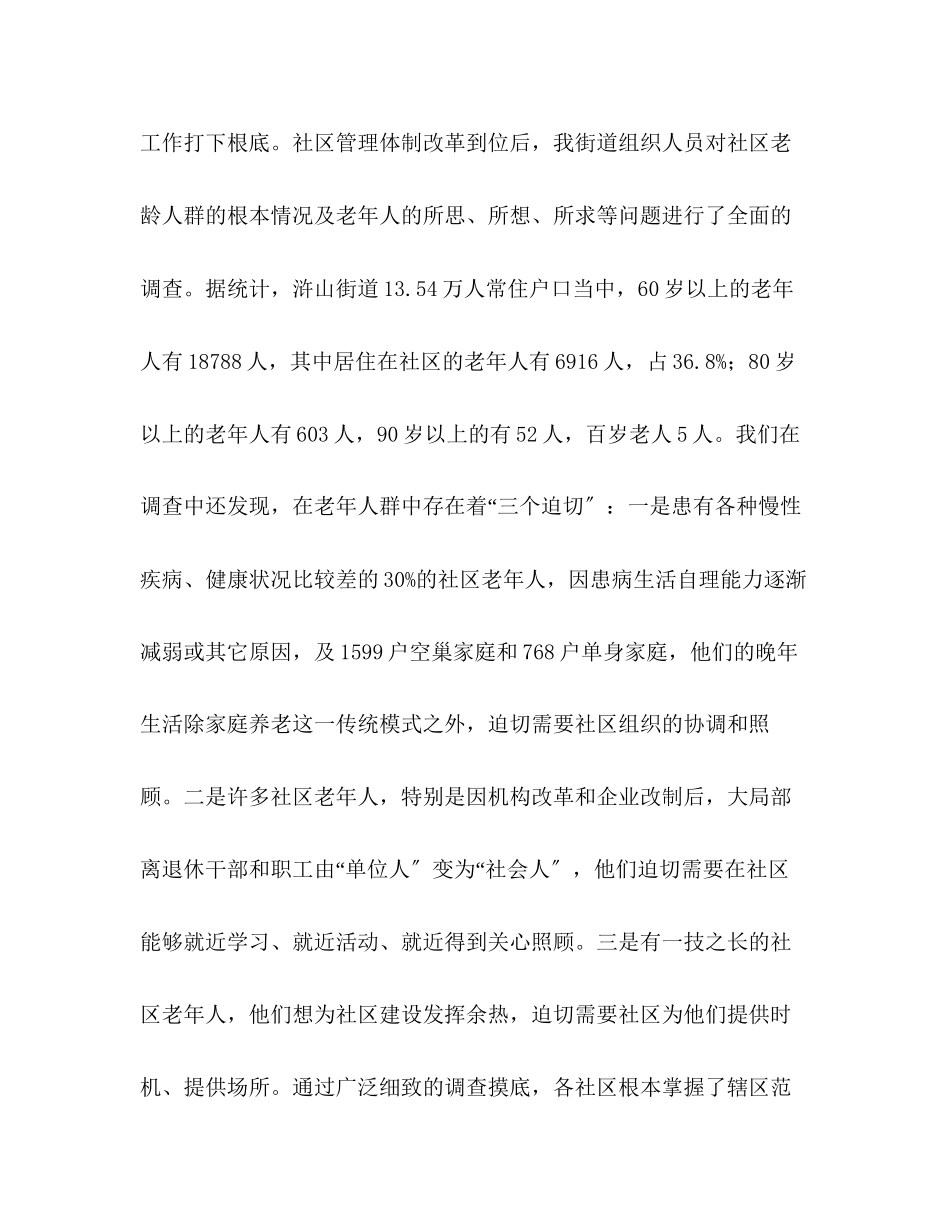 工作打下根底。社区管理体制改革到位后，我街道组织人员对社区老龄人群的根本情况及老年人的所思、所想、所求等问题进行了全面的调查。据统计，浒山街道13.54万人常住户口当中，60岁以上的老年人有18788人，其中居住在社区的老年人有6916人，占36.8%；80岁以上的老年人有603人，90岁以上的有52人，百岁老人5人。我们在调查中还发现，在老年人群中存在着“三个迫切″：一是患有各种慢性疾病、健康状况比较差的30%的社区老年人，因患病生活自理能力逐渐减弱或其它原因，及1599户空巢家庭和768户单身家庭，他们的晚年生活除家庭养老这一传统模式之外，迫切需要社区组织的协调和照顾。二是许多社区老年人，特别是因机构改革和企业改制后，大局部离退休干部和职工由“单位人″变为“社会人″，他们迫切需要在社区能够就近学习、就近活动、就近得到关心照顾。三是有一技之长的社区老年人，他们想为社区建设发挥余热，迫切需要社区为他们提供时机、提供场所。通过广泛细致的调查摸底，各社区根本掌握了辖区范